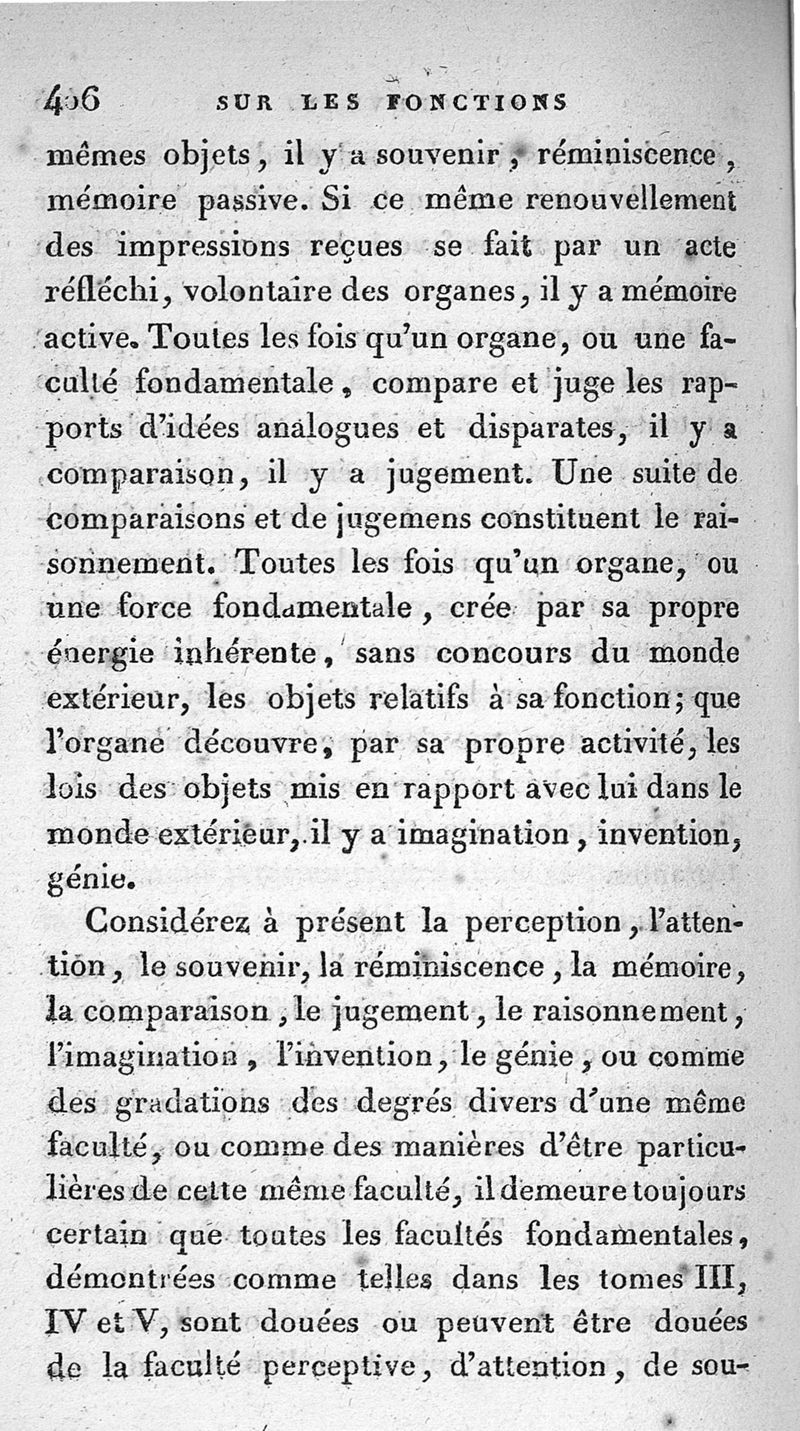 406 SUR LES FONCTIONS

mêmes objets, il y a souvenir, réminiscence, mémoire passive. Si ce même renouvellement des impressions reçues se fait par un acte réfléchi, volontaire des organes, il y a mémoire active. Toutes les fois qu'un organe, ou une faculté fondamentale, compare et juge les rapports d'idées analogues et disparates, il y a comparaison, il y a jugement. Une suite de comparaisons et de jugemens constituent le raisonnement. Toutes les fois qu'un organe, ou une force fondamentale, crée par sa propre énergie inhérente, sans concours du monde extérieur, les objets relatifs à sa fonction; que l'organe découvre, par sa propre activité, les lois des objets mis en rapport avec lui dans le monde extérieur, il y a imagination, invention, génie.

Considérez à présent la perception, l'attention, le souvenir, la réminiscence, la mémoire, la comparaison, le jugement, le raisonnement, l'imagination, l'invention, le génie, ou comme des gradations des degrés divers d'une même faculté, ou comme des manières d'être particulières de cette même faculté, il demeure toujours certain que toutes les facultés fondamentales, démontrées comme telles dans les tomes III, IV et V, sont douées ou peuvent être douées de la faculté perceptive, d'attention, de sou-